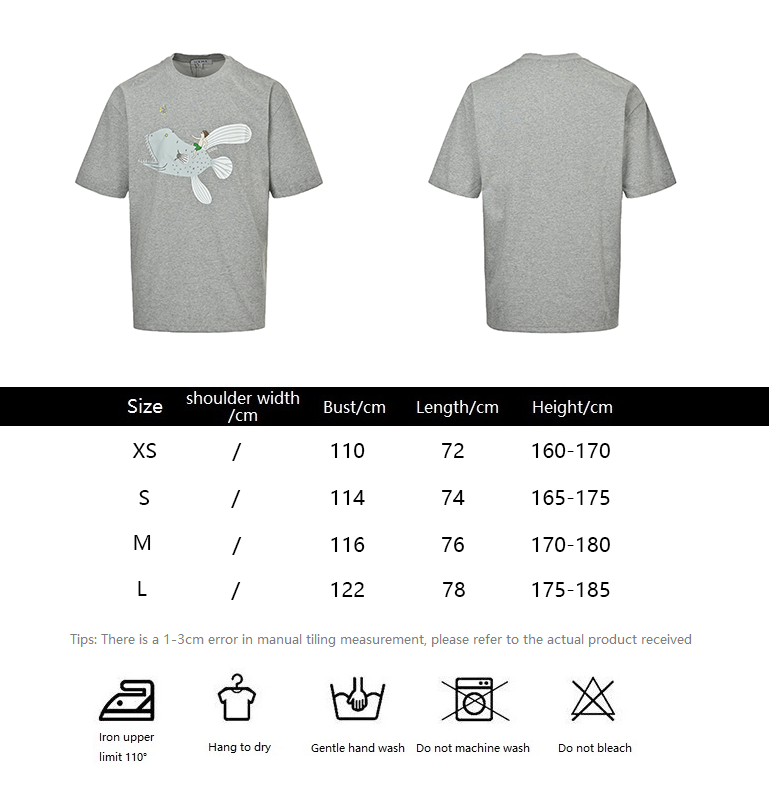 | Size | shoulder width /cm | Bust/cm | Length/cm | Height/cm |
|---|---|---|---|---|
| XS | / | 110 | 72 | 160-170 |
| S | / | 114 | 74 | 165-175 |
| M | / | 116 | 76 | 170-180 |
| L | / | 122 | 78 | 175-185 |

Tips: There is a 1-3cm error in manual tiling measurement, please refer to the actual product received

Iron upper limit 110°

Hang to dry

Gentle hand wash

Do not machine wash

Do not bleach